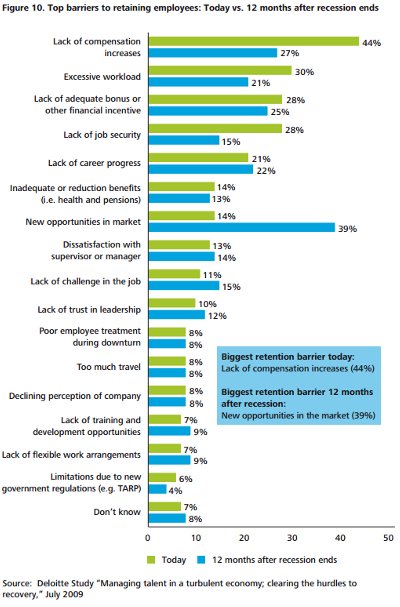 Figure 10. Top barriers to retaining employees: Today vs. 12 months after recession ends

Lack of compensation increases 44% 27%

Excessive workload 30% 21%

Lack of adequate bonus or other financial incentive 28% 25%

Lack of job security 28% 15%

Lack of career progress 21% 22%

Inadequate or reduction benefits (i.e. health and pensions) 14% 13%

New opportunities in market 14% 39%

Dissatisfaction with supervisor or manager 13% 14%

Lack of challenge in the job 11% 15%

Lack of trust in leadership 10% 12%

Poor employee treatment during downturn 8% 8%

Too much travel 8% 8%

Declining perception of company 8% 8%

Lack of training and development opportunities 7% 9%

Lack of flexible work arrangements 7% 9%

Limitations due to new government regulations (e.g. TARP) 6% 4%

Don't know 7% 8%

Biggest retention barrier today:
Lack of compensation increases (44%)

Biggest retention barrier 12 months after recession:
New opportunities in the market (39%)

0 10 20 30 40 50

Today 12 months after recession ends

Source: Deloitte Study "Managing talent in a turbulent economy; clearing the hurdles to recovery," July 2009